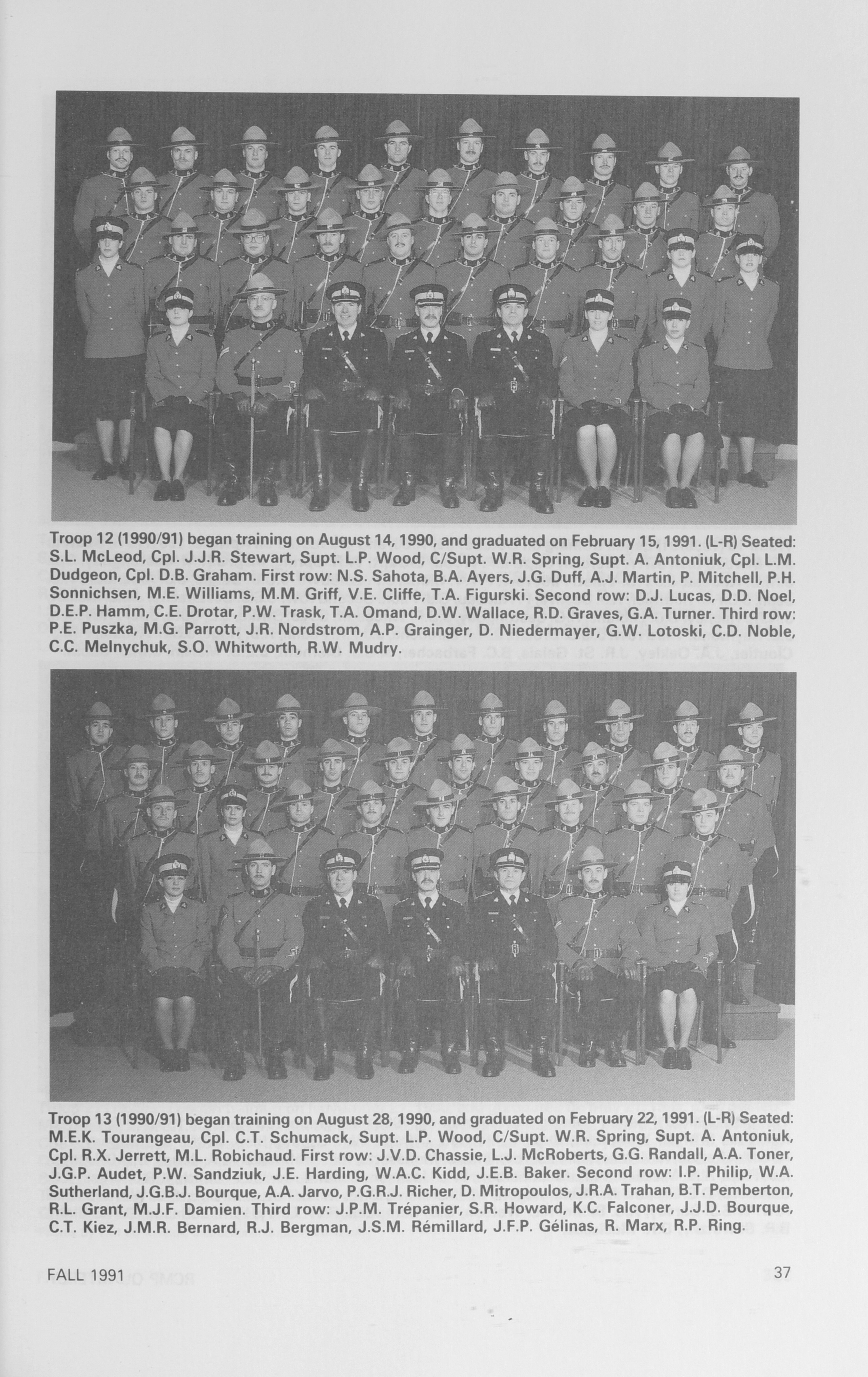 Troop 12 (1990/91) began training on August 14, 1990, and graduated on February 15, 1991. (L-R) Seated: S.L. McLeod, Cpl. J.J.R. Stewart, Supt. L.P. Wood, C/Supt. W.R. Spring, Supt. A. Antoniuk, Cpl. L.M. Dudgeon, Cpl. D.B. Graham. First row: N.S. Sahota, B.A. Ayers, J.G. Duff, A.J. Martin, P. Mitchell, P.H. Sonnichsen, M.E. Williams, M.M. Griff, V.E. Cliffe, T.A. Figurski. Second row: D.J. Lucas, D.D. Noel, D.E.P. Hamm, C.E. Drotar, P.W. Trask, T.A. Omand, D.W. Wallace, R.D. Graves, G.A. Turner. Third row: P.E. Puszka, M.G. Parrott, J.R. Nordstrom, A.P. Grainger, D. Niedermayer, G.W. Lotoski, C.D. Noble, C.C. Melnychuk, S.O. Whitworth, R.W. Mudry.

Troop 13 (1990/91) began training on August 28, 1990, and graduated on February 22, 1991. (L-R) Seated: M.E.K. Tourangeau, Cpl. C.T. Schumack, Supt. L.P. Wood, C/Supt. W.R. Spring, Supt. A. Antoniuk, Cpl. R.X. Jerrett, M.L. Robichaud. First row: J.V.D. Chassie, L.J. McRoberts, G.G. Randall, A.A. Toner, J.G.P. Audet, P.W. Sandziuk, J.E. Harding, W.A.C. Kidd, J.E.B. Baker. Second row: I.P. Philip, W.A. Sutherland, J.G.B.J. Bourque, A.A. Jarvo, P.G.R.J. Richer, D. Mitropoulos, J.R.A. Trahan, B.T. Pemberton, R.L. Grant, M.J.F. Damien. Third row: J.P.M. Trépanier, S.R. Howard, K.C. Falconer, J.J.D. Bourque, C.T. Kiez, J.M.R. Bernard, R.J. Bergman, J.S.M. Rémillard, J.F.P. Gélinas, R. Marx, R.P. Ring.

FALL 1991

37